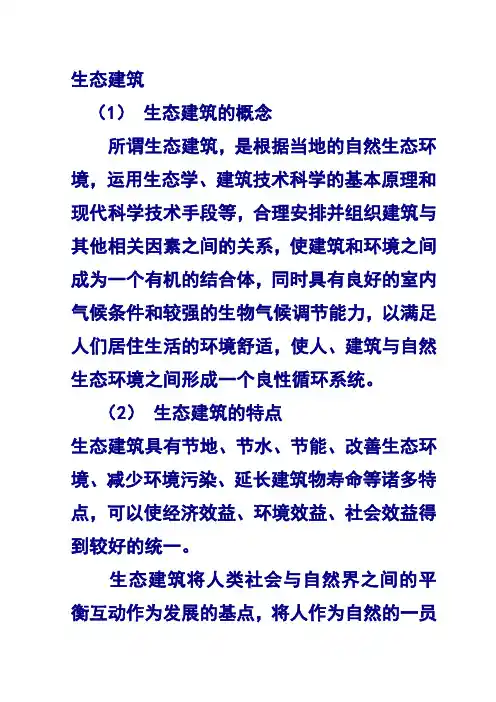 生态建筑

（1） 生态建筑的概念

所谓生态建筑，是根据当地的自然生态环境，运用生态学、建筑技术科学的基本原理和现代科学技术手段等，合理安排并组织建筑与其他相关因素之间的关系，使建筑和环境之间成为一个有机的结合体，同时具有良好的室内气候条件和较强的生物气候调节能力，以满足人们居住生活的环境舒适，使人、建筑与自然生态环境之间形成一个良性循环系统。

（2） 生态建筑的特点

生态建筑具有节地、节水、节能、改善生态环境、减少环境污染、延长建筑物寿命等诸多特点，可以使经济效益、环境效益、社会效益得到较好的统一。

生态建筑将人类社会与自然界之间的平衡互动作为发展的基点，将人作为自然的一员